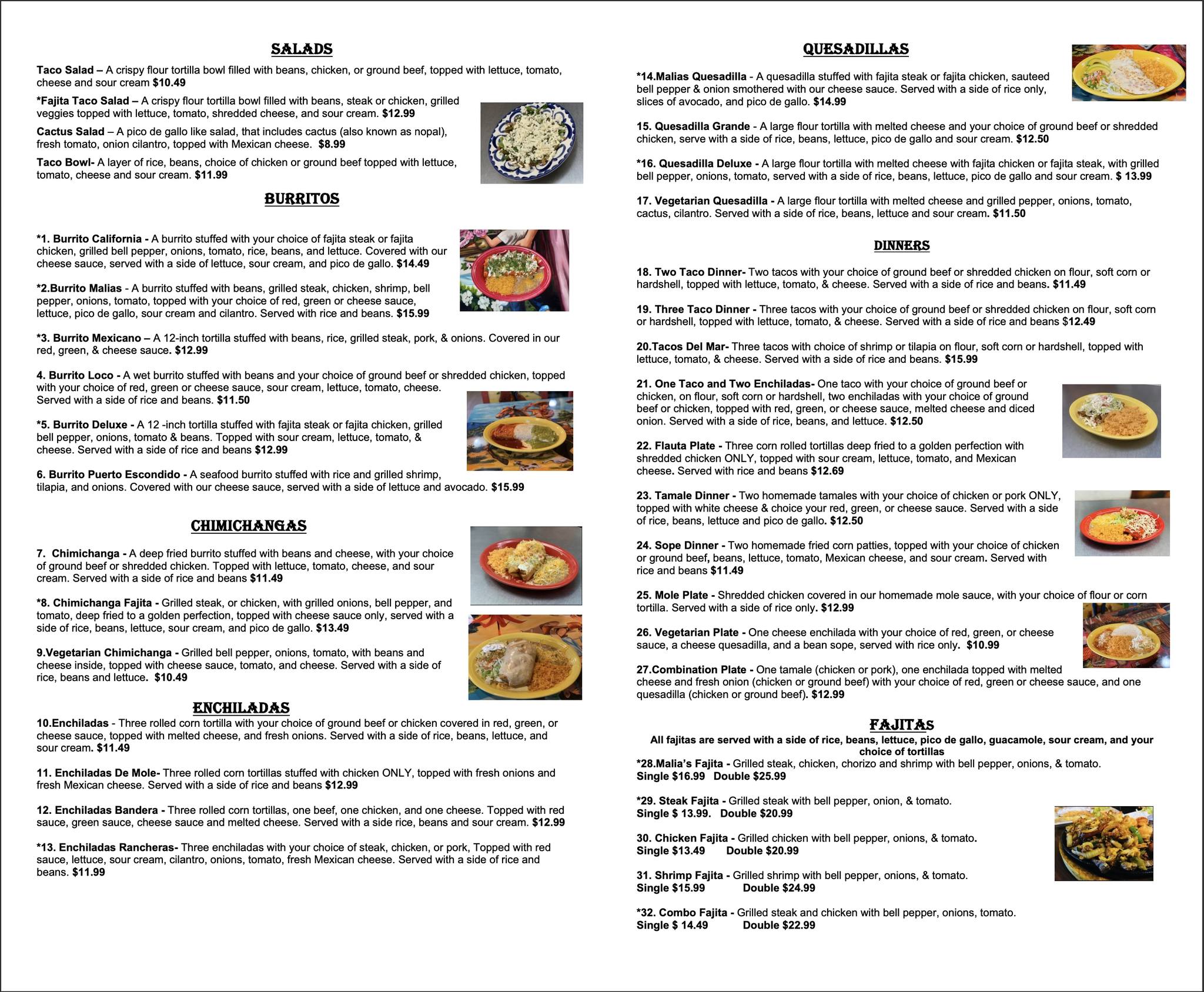 SALADS

Taco Salad – A crispy flour tortilla bowl filled with beans, chicken, or ground beef, topped with lettuce, tomato, cheese and sour cream $10.49

*Fajita Taco Salad – A crispy flour tortilla bowl filled with beans, steak or chicken, grilled veggies topped with lettuce, tomato, shredded cheese, and sour cream. $12.99

Cactus Salad – A pico de gallo like salad, that includes cactus (also known as nopal), fresh tomato, onion cilantro, topped with Mexican cheese. $8.99

Taco Bowl- A layer of rice, beans, choice of chicken or ground beef topped with lettuce, tomato, cheese and sour cream. $11.99

BURRITOS

*1. Burrito California - A burrito stuffed with your choice of fajita steak or fajita chicken, grilled bell pepper, onions, tomato, rice, beans, and lettuce. Covered with our cheese sauce, served with a side of lettuce, sour cream, and pico de gallo. $14.49

*2.Burrito Malias - A burrito stuffed with beans, grilled steak, chicken, shrimp, bell pepper, onions, tomato, topped with your choice of red, green or cheese sauce, lettuce, pico de gallo, sour cream and cilantro. Served with rice and beans. $15.99

*3. Burrito Mexicano – A 12-inch tortilla stuffed with beans, rice, grilled steak, pork, & onions. Covered in our red, green, & cheese sauce. $12.99

4. Burrito Loco - A wet burrito stuffed with beans and your choice of ground beef or shredded chicken, topped with your choice of red, green or cheese sauce, sour cream, lettuce, tomato, cheese. Served with a side of rice and beans. $11.50

*5. Burrito Deluxe - A 12 -inch tortilla stuffed with fajita steak or fajita chicken, grilled bell pepper, onions, tomato & beans. Topped with sour cream, lettuce, tomato, & cheese. Served with a side of rice and beans $12.99

6. Burrito Puerto Escondido - A seafood burrito stuffed with rice and grilled shrimp, tilapia, and onions. Covered with our cheese sauce, served with a side of lettuce and avocado. $15.99

CHIMICHANGAS

7. Chimichanga - A deep fried burrito stuffed with beans and cheese, with your choice of ground beef or shredded chicken. Topped with lettuce, tomato, cheese, and sour cream. Served with a side of rice and beans $11.49

*8. Chimichanga Fajita - Grilled steak, or chicken, with grilled onions, bell pepper, and tomato, deep fried to a golden perfection, topped with cheese sauce only, served with a side of rice, beans, lettuce, sour cream, and pico de gallo. $13.49

9.Vegetarian Chimichanga - Grilled bell pepper, onions, tomato, with beans and cheese inside, topped with cheese sauce, tomato, and cheese. Served with a side of rice, beans and lettuce. $10.49

ENCHILADAS

10.Enchiladas - Three rolled corn tortilla with your choice of ground beef or chicken covered in red, green, or cheese sauce, topped with melted cheese, and fresh onions. Served with a side of rice, beans, lettuce, and sour cream. $11.49

11. Enchiladas De Mole- Three rolled corn tortillas stuffed with chicken ONLY, topped with fresh onions and fresh Mexican cheese. Served with a side of rice and beans $12.99

12. Enchiladas Bandera - Three rolled corn tortillas, one beef, one chicken, and one cheese. Topped with red sauce, green sauce, cheese sauce and melted cheese. Served with a side rice, beans and sour cream. $12.99

*13. Enchiladas Rancheras- Three enchiladas with your choice of steak, chicken, or pork, Topped with red sauce, lettuce, sour cream, cilantro, onions, tomato, fresh Mexican cheese. Served with a side of rice and beans. $11.99

QUESADILLAS

*14.Malias Quesadilla - A quesadilla stuffed with fajita steak or fajita chicken, sauteed bell pepper & onion smothered with our cheese sauce. Served with a side of rice only, slices of avocado, and pico de gallo. $14.99

15. Quesadilla Grande - A large flour tortilla with melted cheese and your choice of ground beef or shredded chicken, serve with a side of rice, beans, lettuce, pico de gallo and sour cream. $12.50

*16. Quesadilla Deluxe - A large flour tortilla with melted cheese with fajita chicken or fajita steak, with grilled bell pepper, onions, tomato, served with a side of rice, beans, lettuce, pico de gallo and sour cream. $ 13.99

17. Vegetarian Quesadilla - A large flour tortilla with melted cheese and grilled pepper, onions, tomato, cactus, cilantro. Served with a side of rice, beans, lettuce and sour cream. $11.50

DINNERS

18. Two Taco Dinner- Two tacos with your choice of ground beef or shredded chicken on flour, soft corn or hardshell, topped with lettuce, tomato, & cheese. Served with a side of rice and beans. $11.49

19. Three Taco Dinner - Three tacos with your choice of ground beef or shredded chicken on flour, soft corn or hardshell, topped with lettuce, tomato, & cheese. Served with a side of rice and beans $12.49

20.Tacos Del Mar- Three tacos with choice of shrimp or tilapia on flour, soft corn or hardshell, topped with lettuce, tomato, & cheese. Served with a side of rice and beans. $15.99

21. One Taco and Two Enchiladas- One taco with your choice of ground beef or chicken, on flour, soft corn or hardshell, two enchiladas with your choice of ground beef or chicken, topped with red, green, or cheese sauce, melted cheese and diced onion. Served with a side of rice, beans, and lettuce. $12.50

22. Flauta Plate - Three corn rolled tortillas deep fried to a golden perfection with shredded chicken ONLY, topped with sour cream, lettuce, tomato, and Mexican cheese. Served with rice and beans $12.69

23. Tamale Dinner - Two homemade tamales with your choice of chicken or pork ONLY, topped with white cheese & choice your red, green, or cheese sauce. Served with a side of rice, beans, lettuce and pico de gallo. $12.50

24. Sope Dinner - Two homemade fried corn patties, topped with your choice of chicken or ground beef, beans, lettuce, tomato, Mexican cheese, and sour cream. Served with rice and beans $11.49

25. Mole Plate - Shredded chicken covered in our homemade mole sauce, with your choice of flour or corn tortilla. Served with a side of rice only. $12.99

26. Vegetarian Plate - One cheese enchilada with your choice of red, green, or cheese sauce, a cheese quesadilla, and a bean sope, served with rice only. $10.99

27.Combination Plate - One tamale (chicken or pork), one enchilada topped with melted cheese and fresh onion (chicken or ground beef) with your choice of red, green or cheese sauce, and one quesadilla (chicken or ground beef). $12.99

FAJITAS

All fajitas are served with a side of rice, beans, lettuce, pico de gallo, guacamole, sour cream, and your choice of tortillas

*28.Malia's Fajita - Grilled steak, chicken, chorizo and shrimp with bell pepper, onions, & tomato.
Single $16.99 Double $25.99

*29. Steak Fajita - Grilled steak with bell pepper, onion, & tomato.
Single $ 13.99. Double $20.99

30. Chicken Fajita - Grilled chicken with bell pepper, onions, & tomato.
Single $13.49 Double $20.99

31. Shrimp Fajita - Grilled shrimp with bell pepper, onions, & tomato.
Single $15.99 Double $24.99

*32. Combo Fajita - Grilled steak and chicken with bell pepper, onions, tomato.
Single $ 14.49 Double $22.99